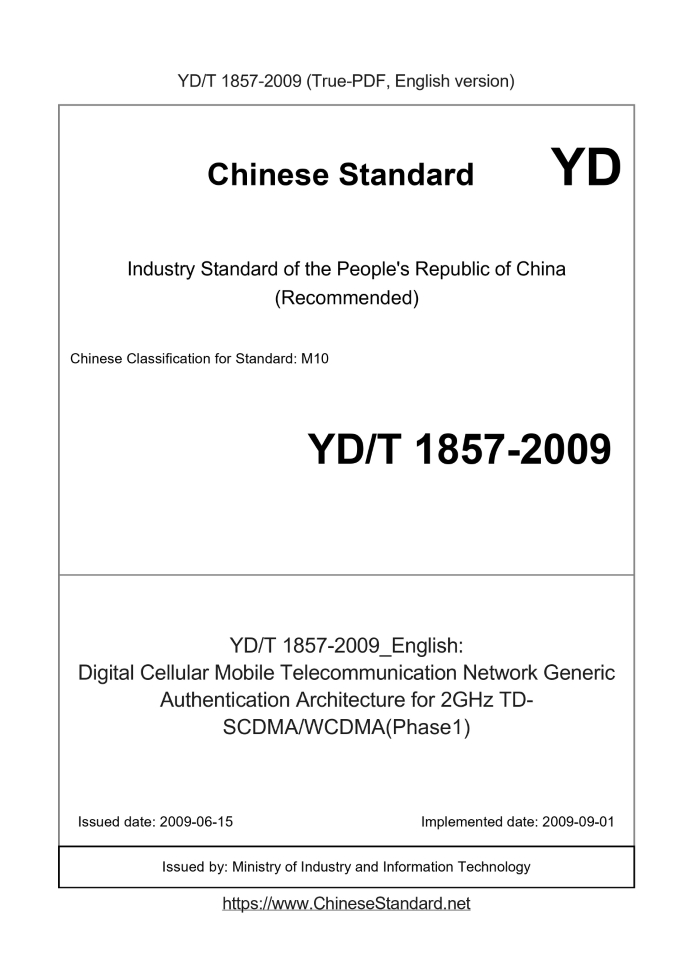 YD/T 1857-2009 (True-PDF, English version)

Chinese Standard

YD

Industry Standard of the People's Republic of China (Recommended)

Chinese Classification for Standard: M10

YD/T 1857-2009

YD/T 1857-2009_English: Digital Cellular Mobile Telecommunication Network Generic Authentication Architecture for 2GHz TD-SCDMA/WCDMA(Phase1)

Issued date: 2009-06-15

Implemented date: 2009-09-01

Issued by: Ministry of Industry and Information Technology

https://www.ChineseStandard.net